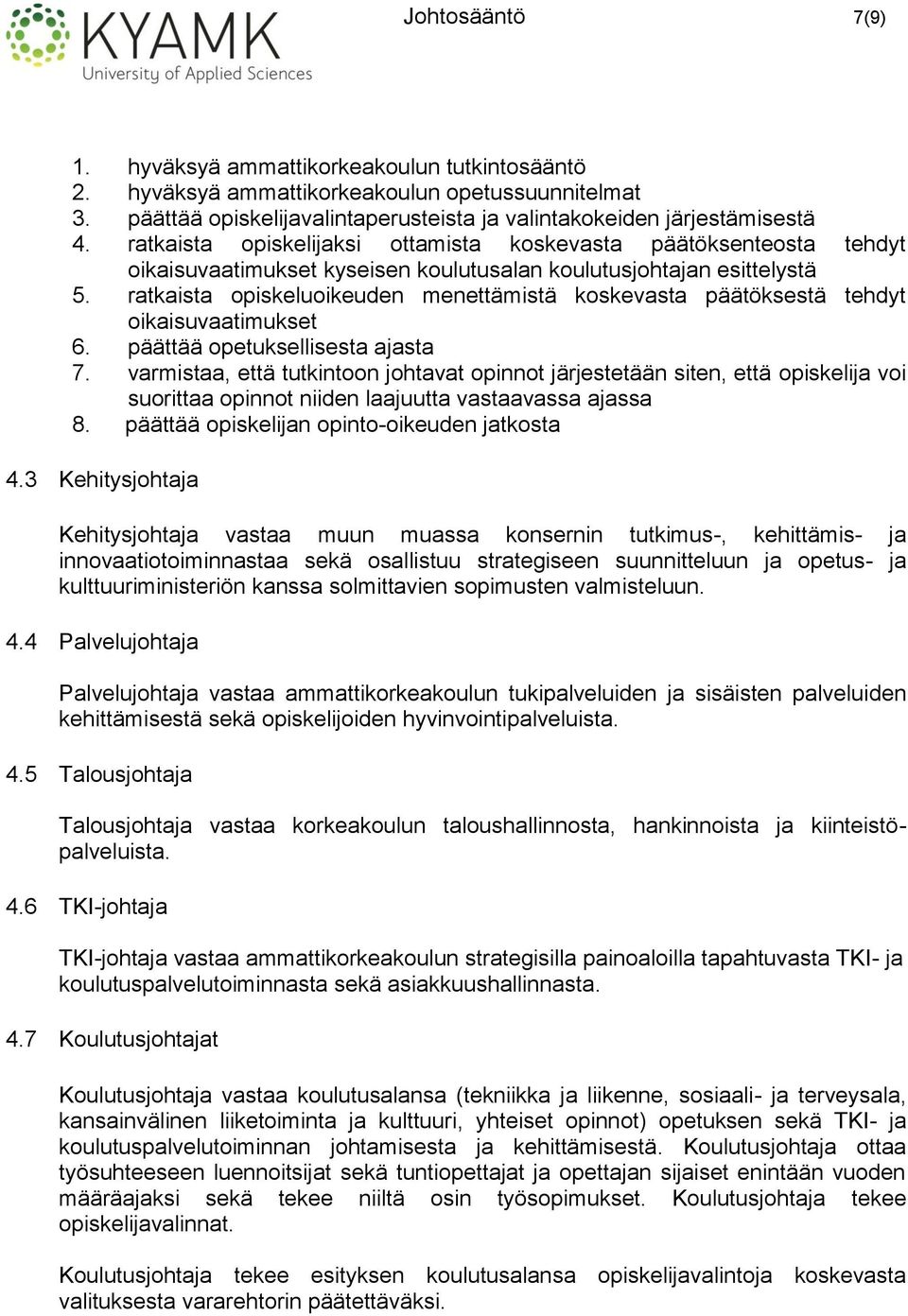 KYAMK
University of Applied Sciences

Johtosääntö

7(9)

1. hyväksyä ammattikorkeakoulun tutkintosääntö
2. hyväksyä ammattikorkeakoulun opetussuunnitelmat
3. päättää opiskelijavalintaperusteista ja valintakokeiden järjestämisestä
4. ratkaista opiskelijaksi ottamista koskevasta päätöksenteosta tehdyt oikaisuvaatimukset kyseisen koulutusalan koulutusjohtajan esittelystä
5. ratkaista opiskeluoikeuden menettämistä koskevasta päätöksestä tehdyt oikaisuvaatimukset
6. päättää opetuksellisesta ajasta
7. varmistaa, että tutkintoon johtavat opinnot järjestetään siten, että opiskelija voi suorittaa opinnot niiden laajuutta vastaavassa ajassa
8. päättää opiskelijan opinto-oikeuden jatkosta

4.3 Kehitysjohtaja

Kehitysjohtaja vastaa muun muassa konsernin tutkimus-, kehittämis- ja innovaatiotoiminnastaa sekä osallistuu strategiseen suunnitteluun ja opetus- ja kulttuuriministeriön kanssa solmittavien sopimusten valmisteluun.

4.4 Palvelujohtaja

Palvelujohtaja vastaa ammattikorkeakoulun tukipalveluiden ja sisäisten palveluiden kehittämisestä sekä opiskelijoiden hyvinvointipalveluista.

4.5 Talousjohtaja

Talousjohtaja vastaa korkeakoulun taloushallinnosta, hankinnoista ja kiinteistöpalveluista.

4.6 TKI-johtaja

TKI-johtaja vastaa ammattikorkeakoulun strategisilla painoaloilla tapahtuvasta TKI- ja koulutuspalvelutoiminnasta sekä asiakkuushallinnasta.

4.7 Koulutusjohtajat

Koulutusjohtaja vastaa koulutusalansa (tekniikka ja liikenne, sosiaali- ja terveysala, kansainvälinen liiketoiminta ja kulttuuri, yhteiset opinnot) opetuksen sekä TKI- ja koulutuspalvelutoiminnan johtamisesta ja kehittämisestä. Koulutusjohtaja ottaa työsuhteeseen luennoitsijat sekä tuntiopettajat ja opettajan sijaiset enintään vuoden määräajaksi sekä tekee niiltä osin työsopimukset. Koulutusjohtaja tekee opiskelijavalinnat.

Koulutusjohtaja tekee esityksen koulutusalansa opiskelijavalintoja koskevasta valituksesta vararehtorin päätettäväksi.